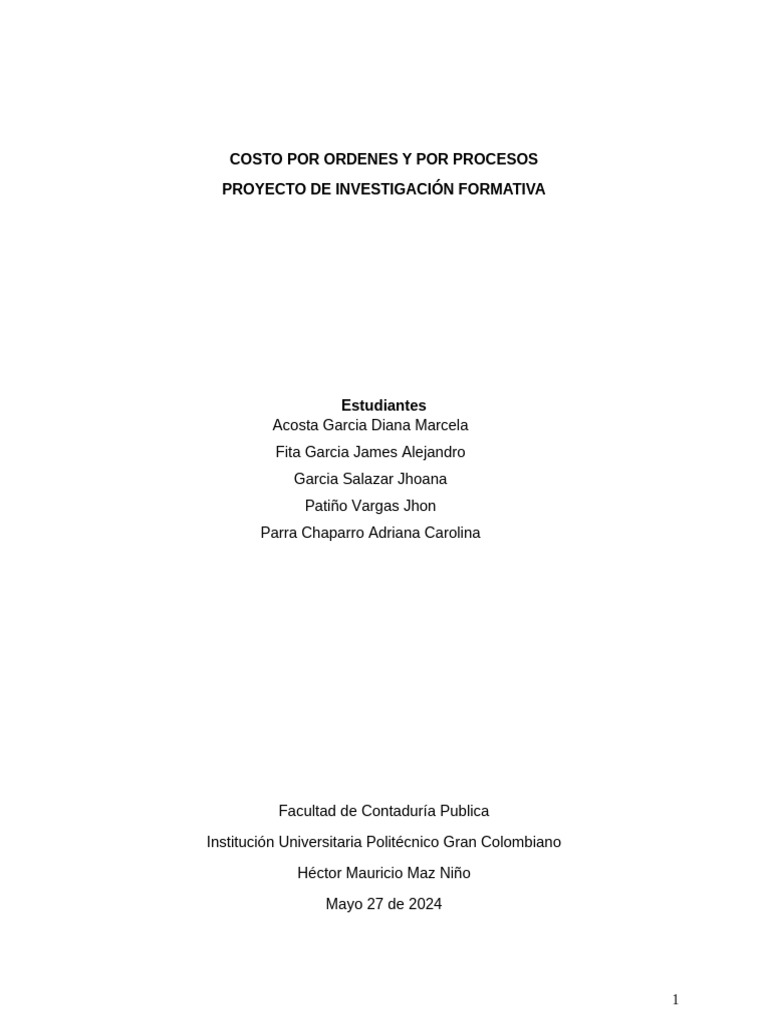 COSTO POR ORDENES Y POR PROCESOS

PROYECTO DE INVESTIGACIÓN FORMATIVA

Estudiantes

Acosta Garcia Diana Marcela

Fita Garcia James Alejandro

Garcia Salazar Jhoana

Patiño Vargas Jhon

Parra Chaparro Adriana Carolina

Facultad de Contaduría Publica

Institución Universitaria Politécnico Gran Colombiano

Héctor Mauricio Maz Niño

Mayo 27 de 2024

1